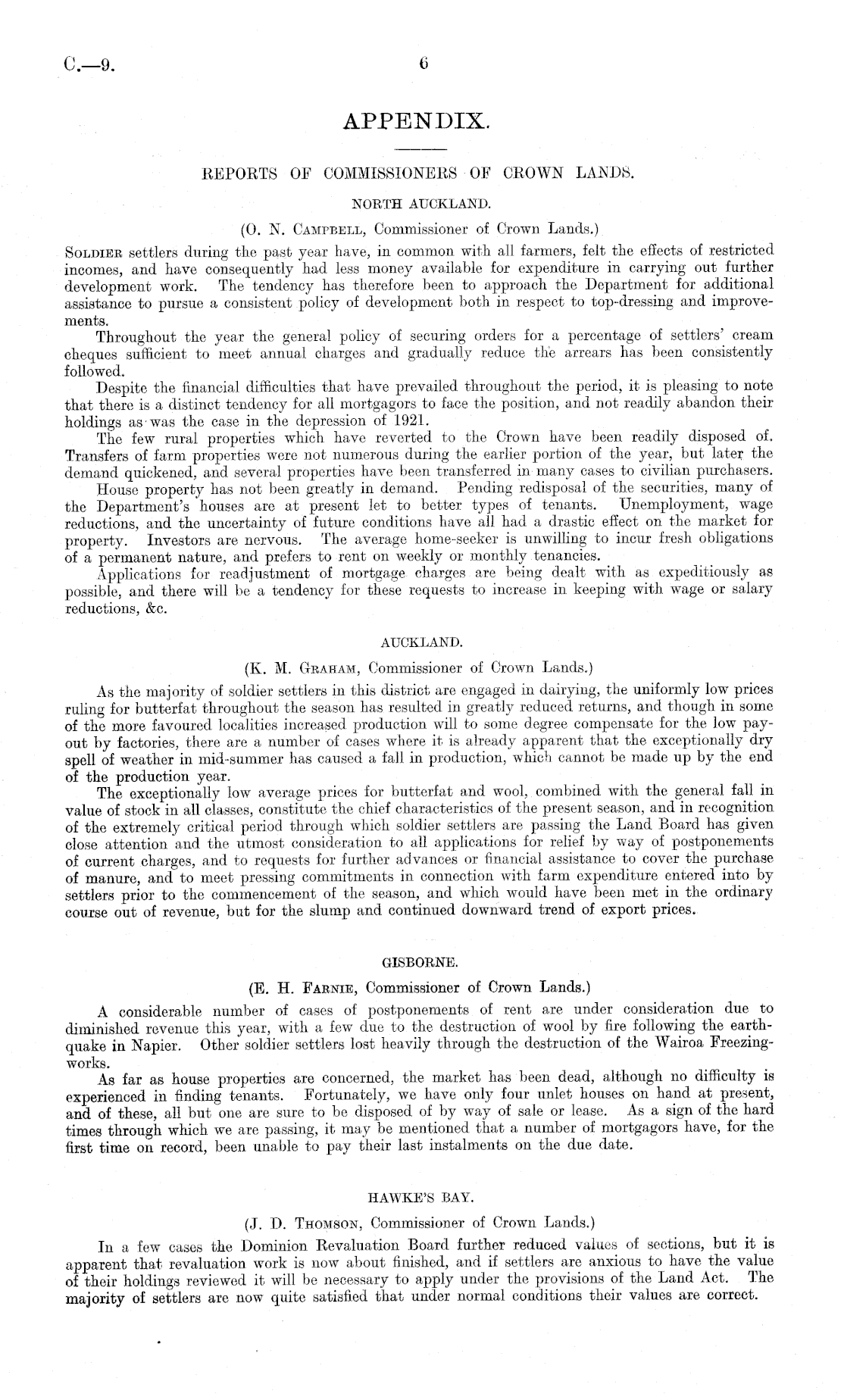 C.—9. 6

APPENDIX.

REPORTS OF COMMISSIONERS OF CROWN LANDS.

NORTH AUCKLAND.

(O. N. Campbell, Commissioner of Crown Lands.)

Soldier settlers during the past year have, in common with all farmers, felt the effects of restricted incomes, and have consequently had less money available for expenditure in carrying out further development work. The tendency has therefore been to approach the Department for additional assistance to pursue a consistent policy of development both in respect to top-dressing and improvements.

Throughout the year the general policy of securing orders for a percentage of settlers' cream cheques sufficient to meet annual charges and gradually reduce the arrears has been consistently followed.

Despite the financial difficulties that have prevailed throughout the period, it is pleasing to note that there is a distinct tendency for all mortgagors to face the position, and not readily abandon their holdings as was the case in the depression of 1921.

The few rural properties which have reverted to the Crown have been readily disposed of. Transfers of farm properties were not numerous during the earlier portion of the year, but later the demand quickened, and several properties have been transferred in many cases to civilian purchasers.

House property has not been greatly in demand. Pending redisposal of the securities, many of the Department's houses are at present let to better types of tenants. Unemployment, wage reductions, and the uncertainty of future conditions have all had a drastic effect on the market for property. Investors are nervous. The average home-seeker is unwilling to incur fresh obligations of a permanent nature, and prefers to rent on weekly or monthly tenancies.

Applications for readjustment of mortgage charges are being dealt with as expeditiously as possible, and there will be a tendency for these requests to increase in keeping with wage or salary reductions, &c.

AUCKLAND.

(K. M. Graham, Commissioner of Crown Lands.)

As the majority of soldier settlers in this district are engaged in dairying, the uniformly low prices ruling for butterfat throughout the season has resulted in greatly reduced returns, and though in some of the more favoured localities increased production will to some degree compensate for the low payout by factories, there are a number of cases where it is already apparent that the exceptionally dry spell of weather in mid-summer has caused a fall in production, which cannot be made up by the end of the production year.

The exceptionally low average prices for butterfat and wool, combined with the general fall in value of stock in all classes, constitute the chief characteristics of the present season, and in recognition of the extremely critical period through which soldier settlers are passing the Land Board has given close attention and the utmost consideration to all applications for relief by way of postponements of current charges, and to requests for further advances or financial assistance to cover the purchase of manure, and to meet pressing commitments in connection with farm expenditure entered into by settlers prior to the commencement of the season, and which would have been met in the ordinary course out of revenue, but for the slump and continued downward trend of export prices.

GISBORNE.

(E. H. Farnie, Commissioner of Crown Lands.)

A considerable number of cases of postponements of rent are under consideration due to diminished revenue this year, with a few due to the destruction of wool by fire following the earthquake in Napier. Other soldier settlers lost heavily through the destruction of the Wairoa Freezing-works.

As far as house properties are concerned, the market has been dead, although no difficulty is experienced in finding tenants. Fortunately, we have only four unlet houses on hand at present, and of these, all but one are sure to be disposed of by way of sale or lease. As a sign of the hard times through which we are passing, it may be mentioned that a number of mortgagors have, for the first time on record, been unable to pay their last instalments on the due date.

HAWKE'S BAY.

(J. D. Thomson, Commissioner of Crown Lands.)

In a few cases the Dominion Revaluation Board further reduced values of sections, but it is apparent that revaluation work is now about finished, and if settlers are anxious to have the value of their holdings reviewed it will be necessary to apply under the provisions of the Land Act. The majority of settlers are now quite satisfied that under normal conditions their values are correct.